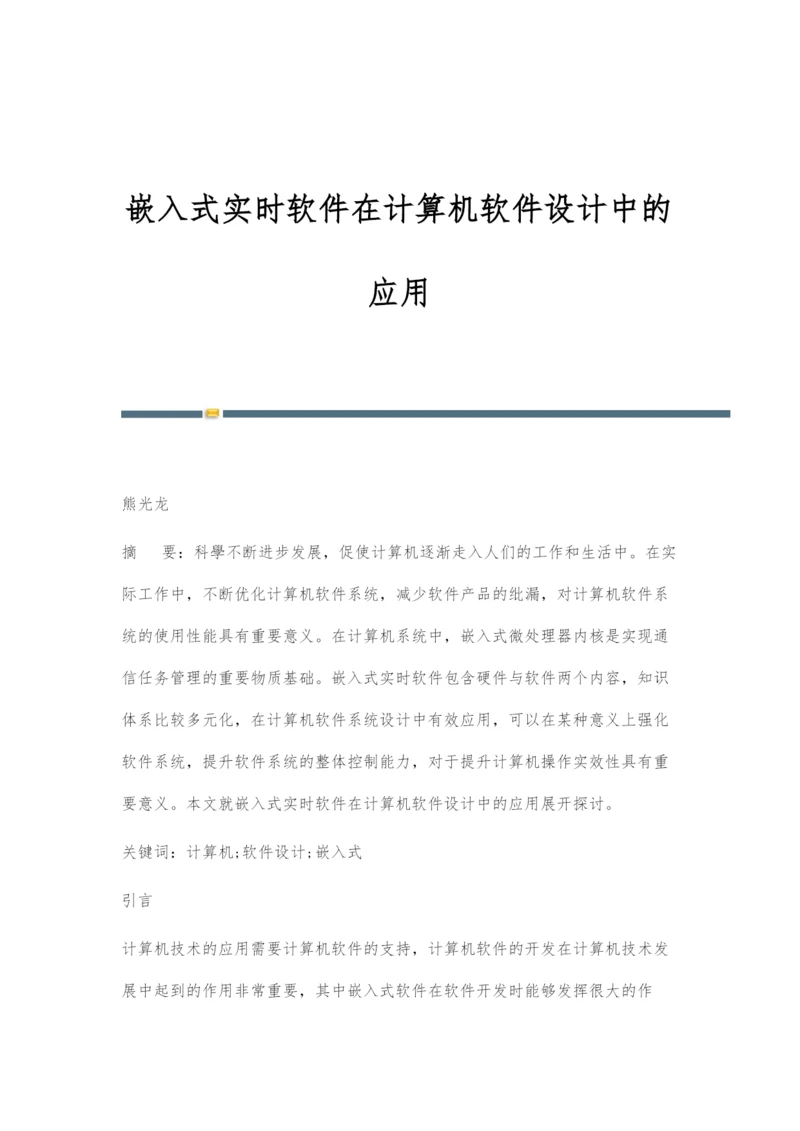 嵌入式实时软件在计算机软件设计中的应用

熊光龙

摘　要：科學不断进步发展，促使计算机逐渐走入人们的工作和生活中。在实际工作中，不断优化计算机软件系统，减少软件产品的纰漏，对计算机软件系统的使用性能具有重要意义。在计算机系统中，嵌入式微处理器内核是实现通信任务管理的重要物质基础。嵌入式实时软件包含硬件与软件两个内容，知识体系比较多元化，在计算机软件系统设计中有效应用，可以在某种意义上强化软件系统，提升软件系统的整体控制能力，对于提升计算机操作实效性具有重要意义。本文就嵌入式实时软件在计算机软件设计中的应用展开探讨。

关键词：计算机;软件设计;嵌入式

引言

计算机技术的应用需要计算机软件的支持，计算机软件的开发在计算机技术发展中起到的作用非常重要，其中嵌入式软件在软件开发时能够发挥很大的作